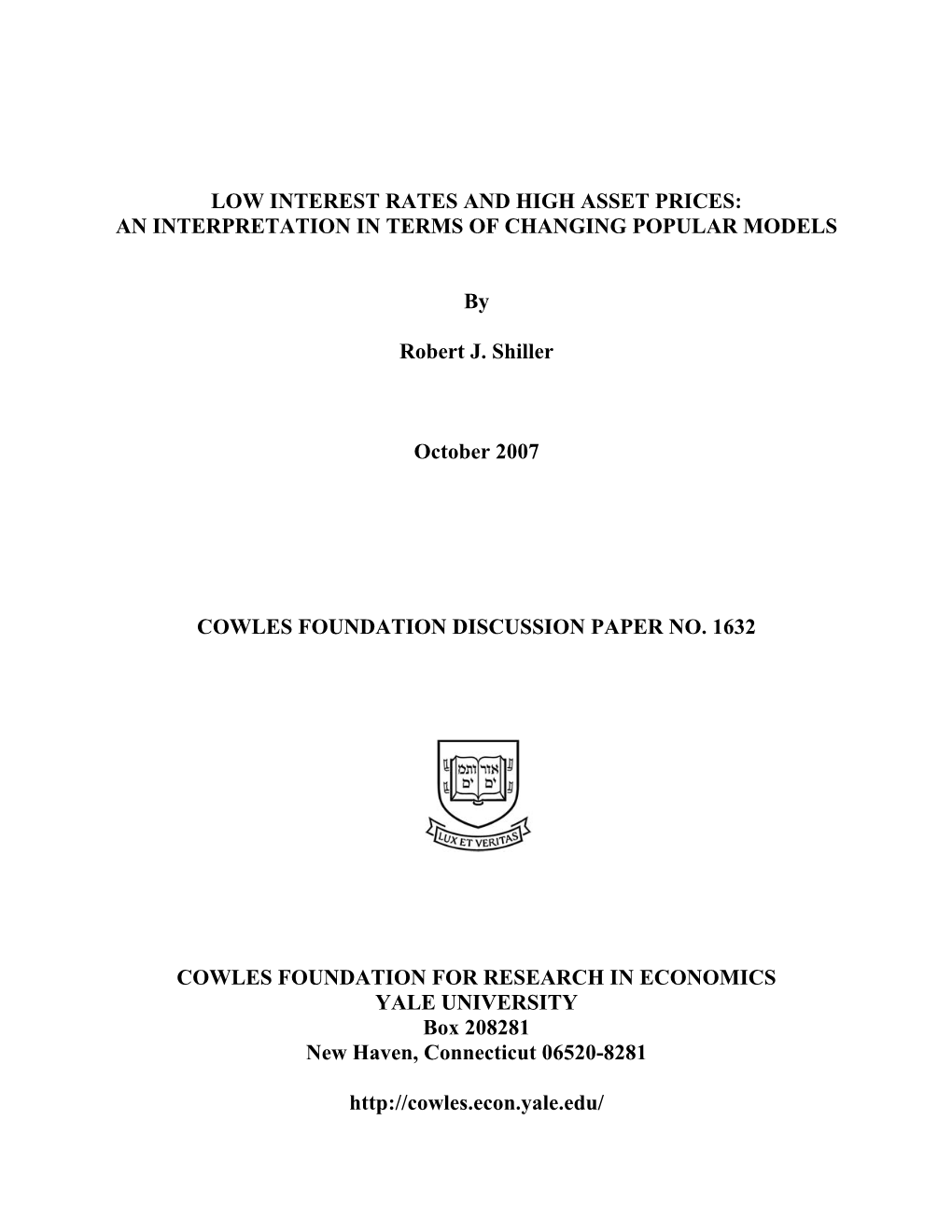 LOW INTEREST RATES AND HIGH ASSET PRICES:
AN INTERPRETATION IN TERMS OF CHANGING POPULAR MODELS

By

Robert J. Shiller

October 2007

COWLES FOUNDATION DISCUSSION PAPER NO. 1632

אורים ותמים

LUX ET VERITAS

COWLES FOUNDATION FOR RESEARCH IN ECONOMICS
YALE UNIVERSITY
Box 208281
New Haven, Connecticut 06520-8281

http://cowles.econ.yale.edu/